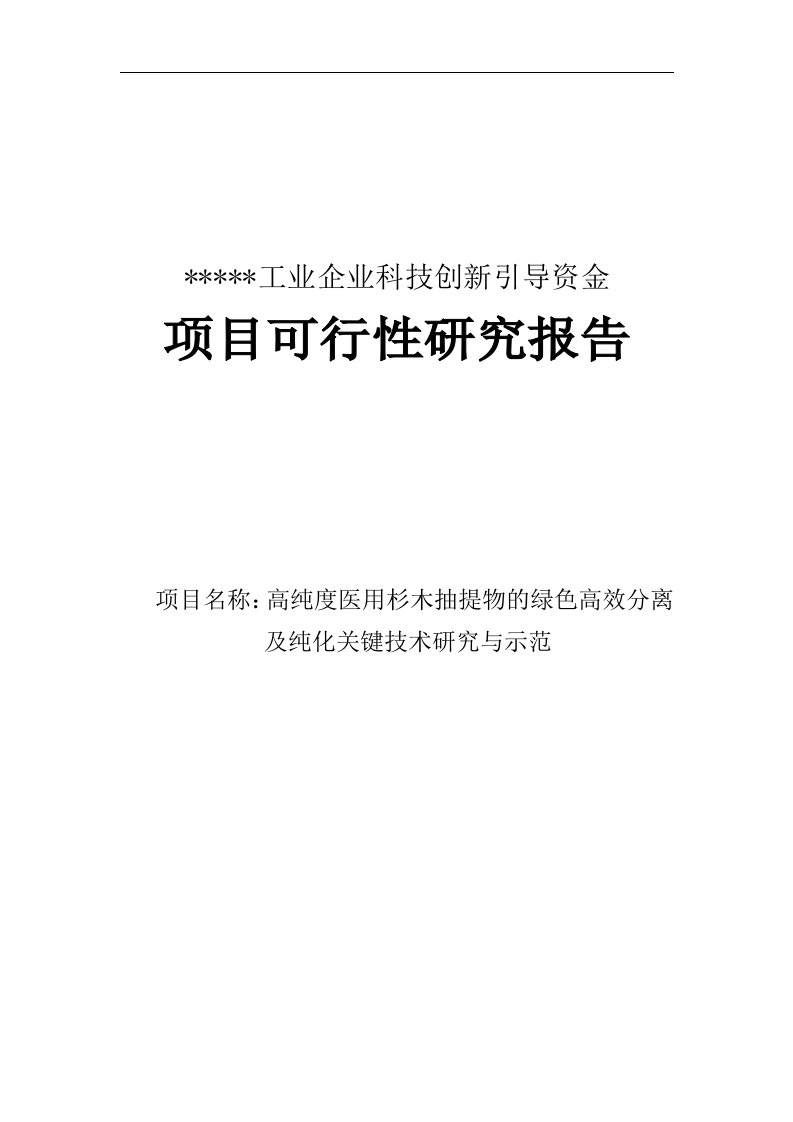 *****工业企业科技创新引导资金

项目可行性研究报告

项目名称：高纯度医用杉木抽提物的绿色高效分离及纯化关键技术研究与示范